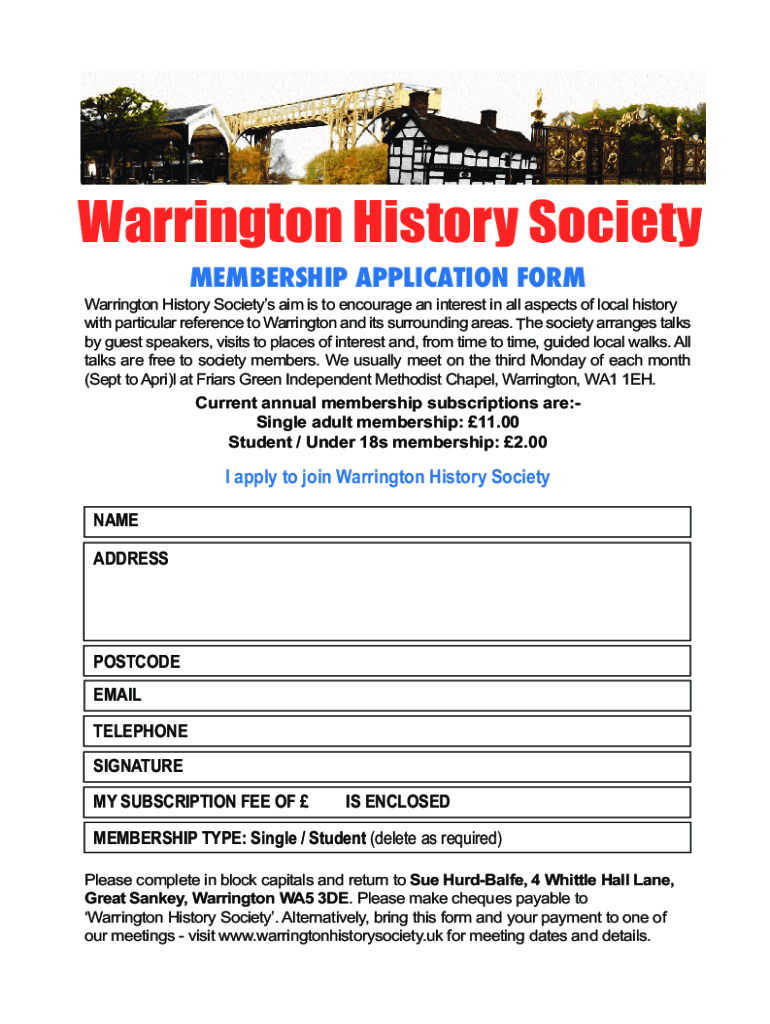 Warrington History Society

MEMBERSHIP APPLICATION FORM

Warrington History Society's aim is to encourage an interest in all aspects of local history with particular reference to Warrington and its surrounding areas. The society arranges talks by guest speakers, visits to places of interest and, from time to time, guided local walks. All talks are free to society members. We usually meet on the third Monday of each month (Sept to Apri)l at Friars Green Independent Methodist Chapel, Warrington, WA1 1EH.

Current annual membership subscriptions are:-
Single adult membership: £11.00
Student / Under 18s membership: £2.00

I apply to join Warrington History Society

NAME

ADDRESS

POSTCODE

EMAIL

TELEPHONE

SIGNATURE

MY SUBSCRIPTION FEE OF £ IS ENCLOSED

MEMBERSHIP TYPE: Single / Student (delete as required)

Please complete in block capitals and return to Sue Hurd-Balfe, 4 Whittle Hall Lane, Great Sankey, Warrington WA5 3DE. Please make cheques payable to 'Warrington History Society'. Alternatively, bring this form and your payment to one of our meetings - visit www.warringtonhistorysociety.uk for meeting dates and details.